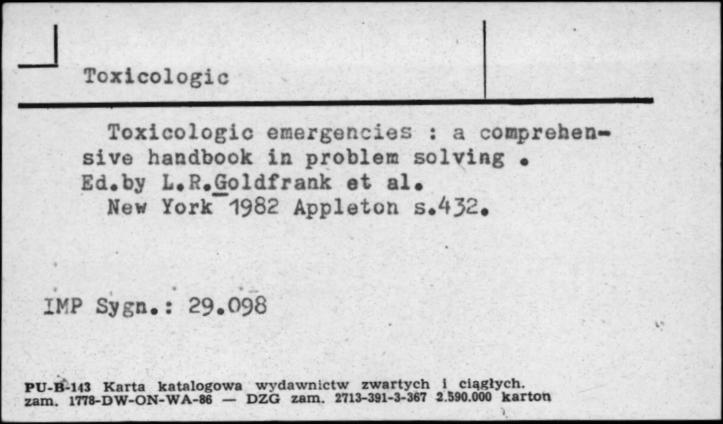 Toxicologic

Toxicologic emergencies : a comprehensive handbook in problem solving .
Ed.by L.R.Goldfrank et al.
New York 1982 Appleton s.432.

IMP Sygn.: 29.098

PU-B-143 Karta katalogowa wydawnictw zwartych i ciągłych.
zam. 1778-DW-ON-WA-86 — DZG zam. 2713-391-3-367 2.590.000 karton